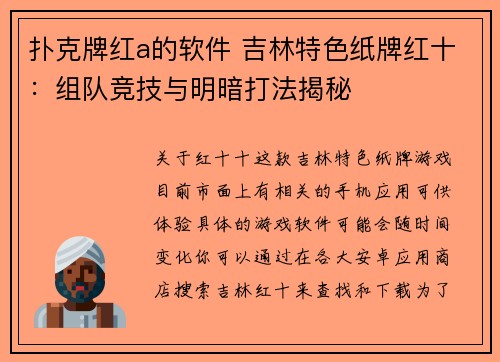 扑克牌红a的软件 吉林特色纸牌红十：组队竞技与明暗打法揭秘

关于红十十这款吉林特色纸牌游戏目前市面上有相关的手机应用可供体验具体的游戏软件可能会随时间变化你可以通过在各大安卓应用商店搜索吉林红十来查找和下载为了